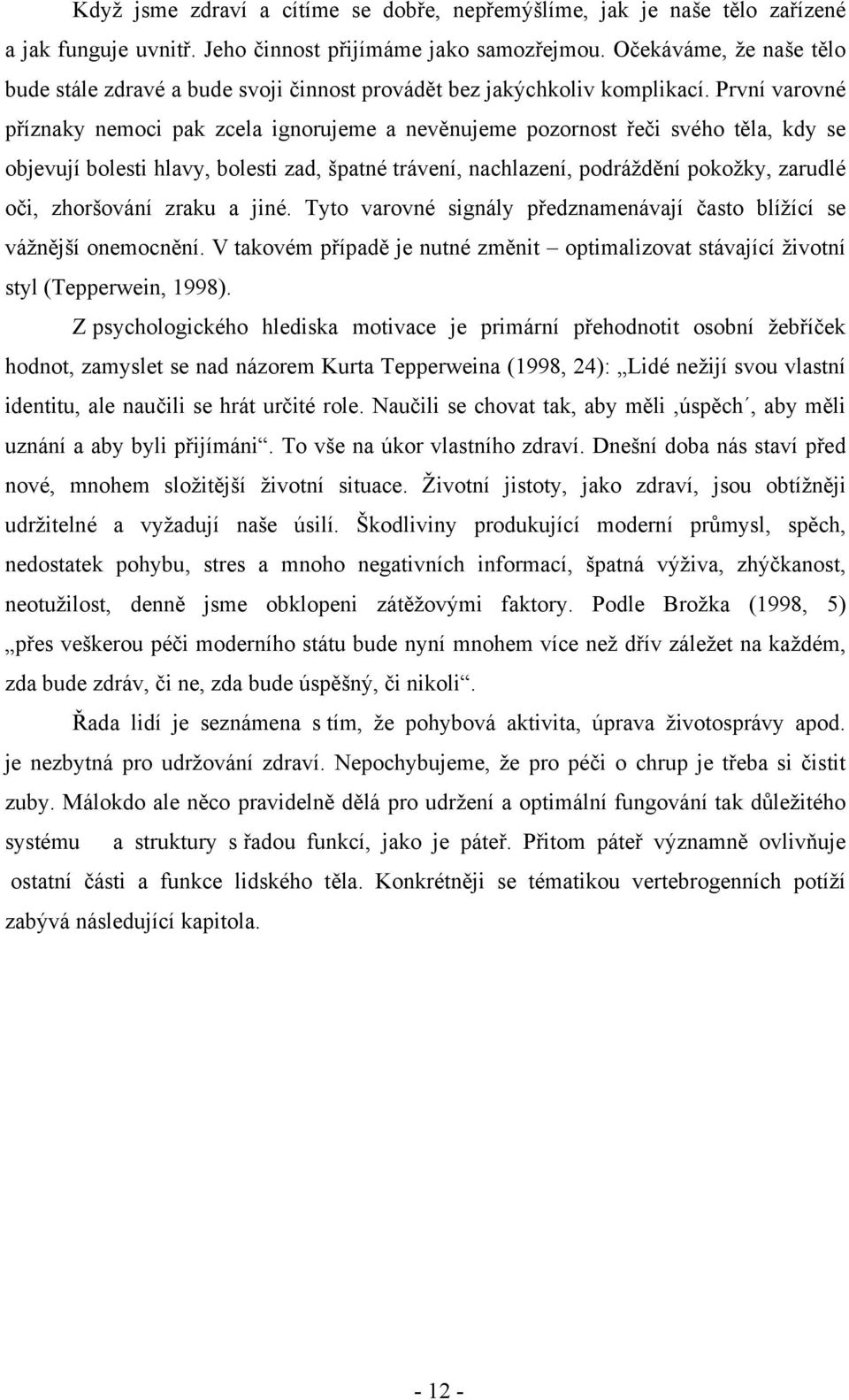 Když jsme zdraví a cítíme se dobře, nepřemýšlíme, jak je naše tělo zařízené a jak funguje uvnitř. Jeho činnost přijímáme jako samozřejmou. Očekáváme, že naše tělo bude stále zdravé a bude svoji činnost provádět bez jakýchkoliv komplikací. První varovné příznaky nemoci pak zcela ignorujeme a nevěnujeme pozornost řeči svého těla, kdy se objevují bolesti hlavy, bolesti zad, špatné trávení, nachlazení, podráždění pokožky, zarudlé oči, zhoršování zraku a jiné. Tyto varovné signály předznamenávají často blížící se vážnější onemocnění. V takovém případě je nutné změnit – optimalizovat stávající životní styl (Tepperwein, 1998).

Z psychologického hlediska motivace je primární přehodnotit osobní žebříček hodnot, zamyslet se nad názorem Kurta Tepperweina (1998, 24): „Lidé nežijí svou vlastní identitu, ale naučili se hrát určité role. Naučili se chovat tak, aby měli ‚úspěch´, aby měli uznání a aby byli přijímáni“. To vše na úkor vlastního zdraví. Dnešní doba nás staví před nové, mnohem složitější životní situace. Životní jistoty, jako zdraví, jsou obtížněji udržitelné a vyžadují naše úsilí. Škodliviny produkující moderní průmysl, spěch, nedostatek pohybu, stres a mnoho negativních informací, špatná výživa, zhýčkanost, neotužilost, denně jsme obklopeni zátěžovými faktory. Podle Brožka (1998, 5) „přes veškerou péči moderního státu bude nyní mnohem více než dřív záležet na každém, zda bude zdráv, či ne, zda bude úspěšný, či nikoli“.

Řada lidí je seznámena s tím, že pohybová aktivita, úprava životosprávy apod. je nezbytná pro udržování zdraví. Nepochybujeme, že pro péči o chrup je třeba si čistit zuby. Málokdo ale něco pravidelně dělá pro udržení a optimální fungování tak důležitého systému a struktury s řadou funkcí, jako je páteř. Přitom páteř významně ovlivňuje ostatní části a funkce lidského těla. Konkrétněji se tématikou vertebrogenních potíží zabývá následující kapitola.

- 12 -